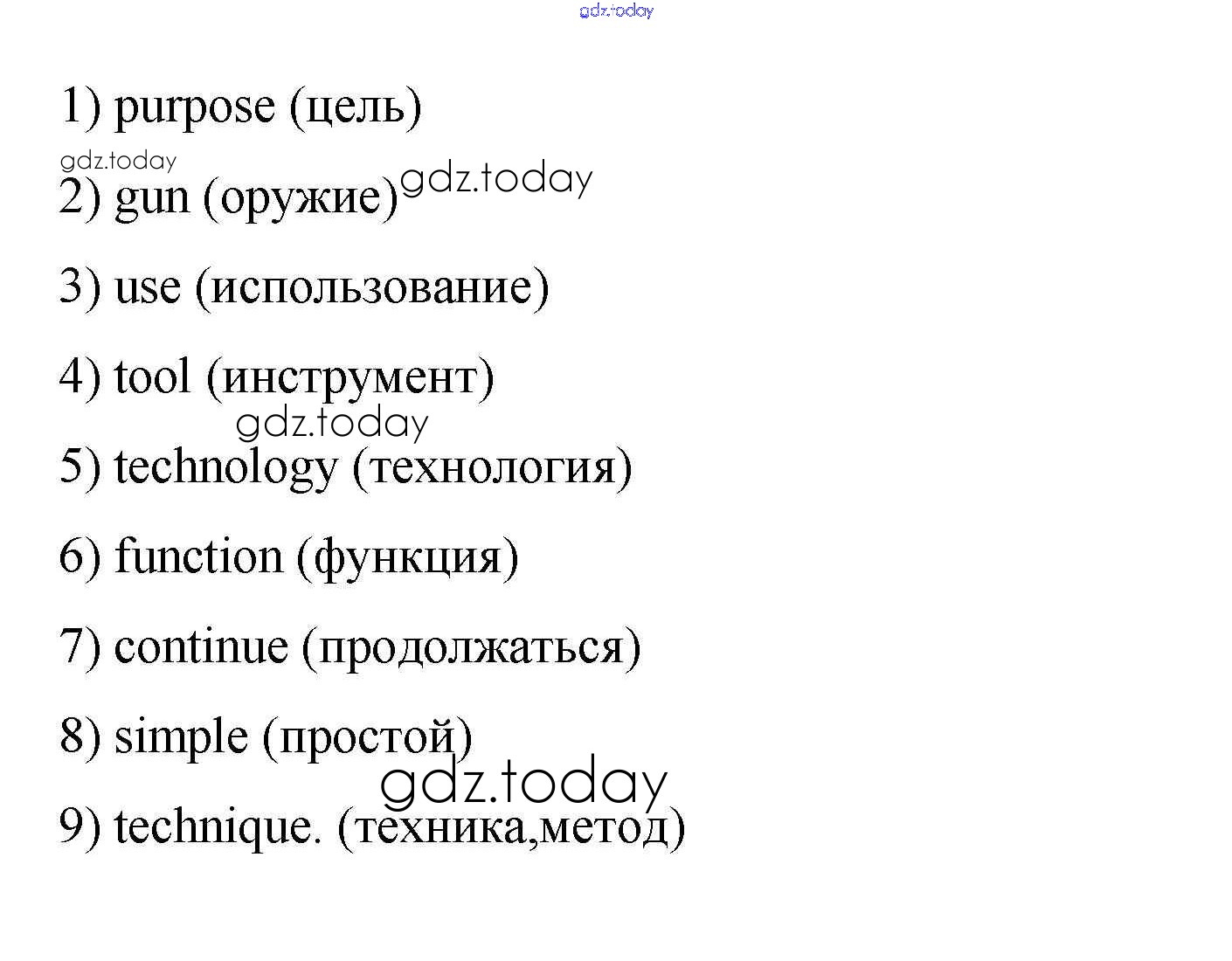 gdz.today

1) purpose (цель)

gdz.today

2) gun (оружие) gdz.today

3) use (использование)

4) tool (инструмент)

gdz.today

5) technology (технология)

6) function (функция)

7) continue (продолжаться)

8) simple (простой)

gdz.today

9) technique. (техника,метод)